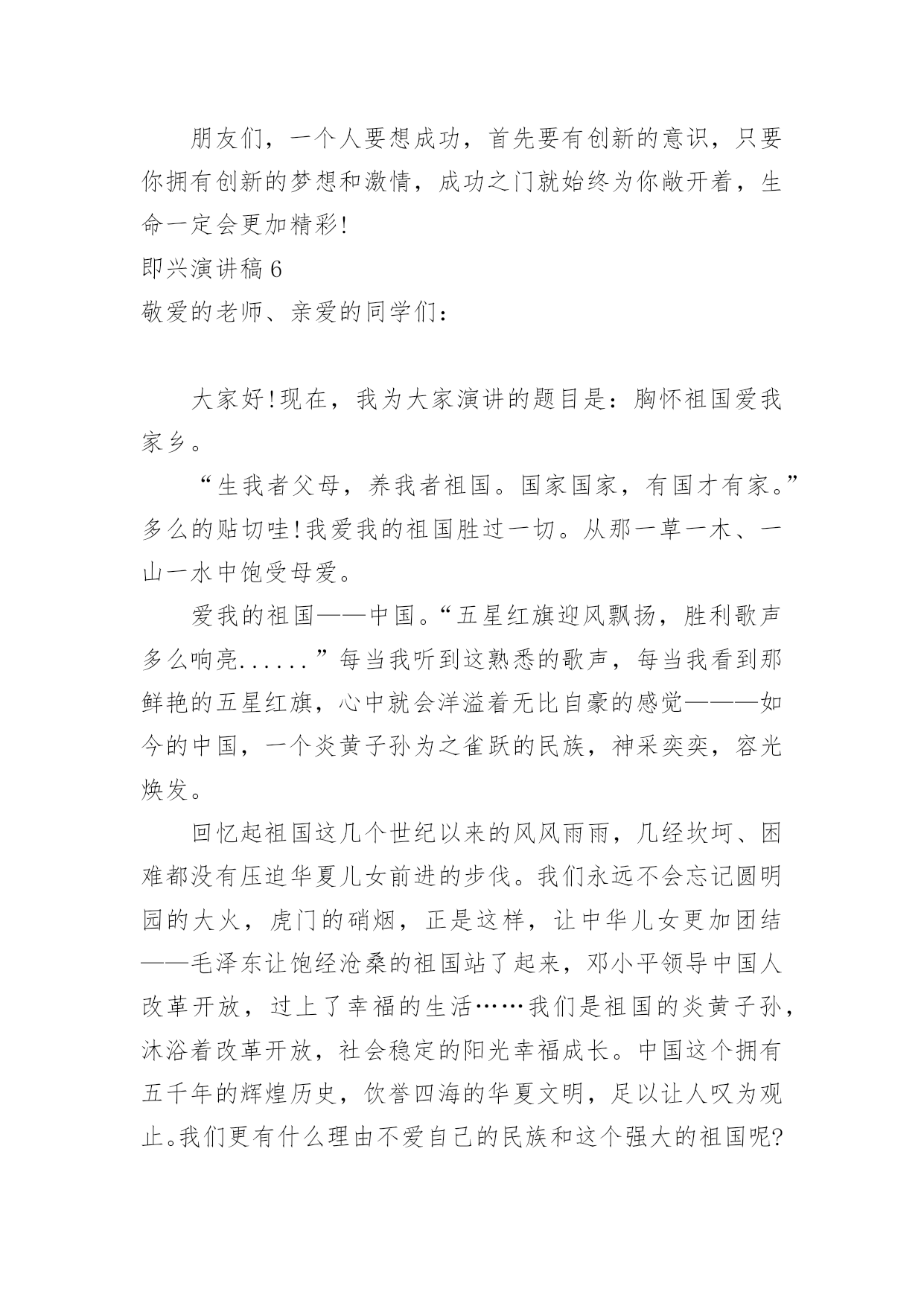 朋友们，一个人要想成功，首先要有创新的意识，只要你拥有创新的梦想和激情，成功之门就始终为你敞开着，生命一定会更加精彩!

即兴演讲稿 6

敬爱的老师、亲爱的同学们：

大家好!现在，我为大家演讲的题目是：胸怀祖国爱我家乡。

“生我者父母，养我者祖国。国家国家，有国才有家。”多么的贴切哇!我爱我的祖国胜过一切。从那一草一木、一山一水中饱受母爱。

爱我的祖国——中国。“五星红旗迎风飘扬，胜利歌声多么响亮......”每当我听到这熟悉的歌声，每当我看到那鲜艳的五星红旗，心中就会洋溢着无比自豪的感觉———如今的中国，一个炎黄子孙为之雀跃的民族，神采奕奕，容光焕发。

回忆起祖国这几个世纪以来的风风雨雨，几经坎坷、困难都没有压迫华夏儿女前进的步伐。我们永远不会忘记圆明园的大火，虎门的硝烟，正是这样，让中华儿女更加团结——毛泽东让饱经沧桑的祖国站了起来，邓小平领导中国人改革开放，过上了幸福的生活……我们是祖国的炎黄子孙，沐浴着改革开放，社会稳定的阳光幸福成长。中国这个拥有五千年的辉煌历史，饮誉四海的华夏文明，足以让人叹为观止。我们更有什么理由不爱自己的民族和这个强大的祖国呢?